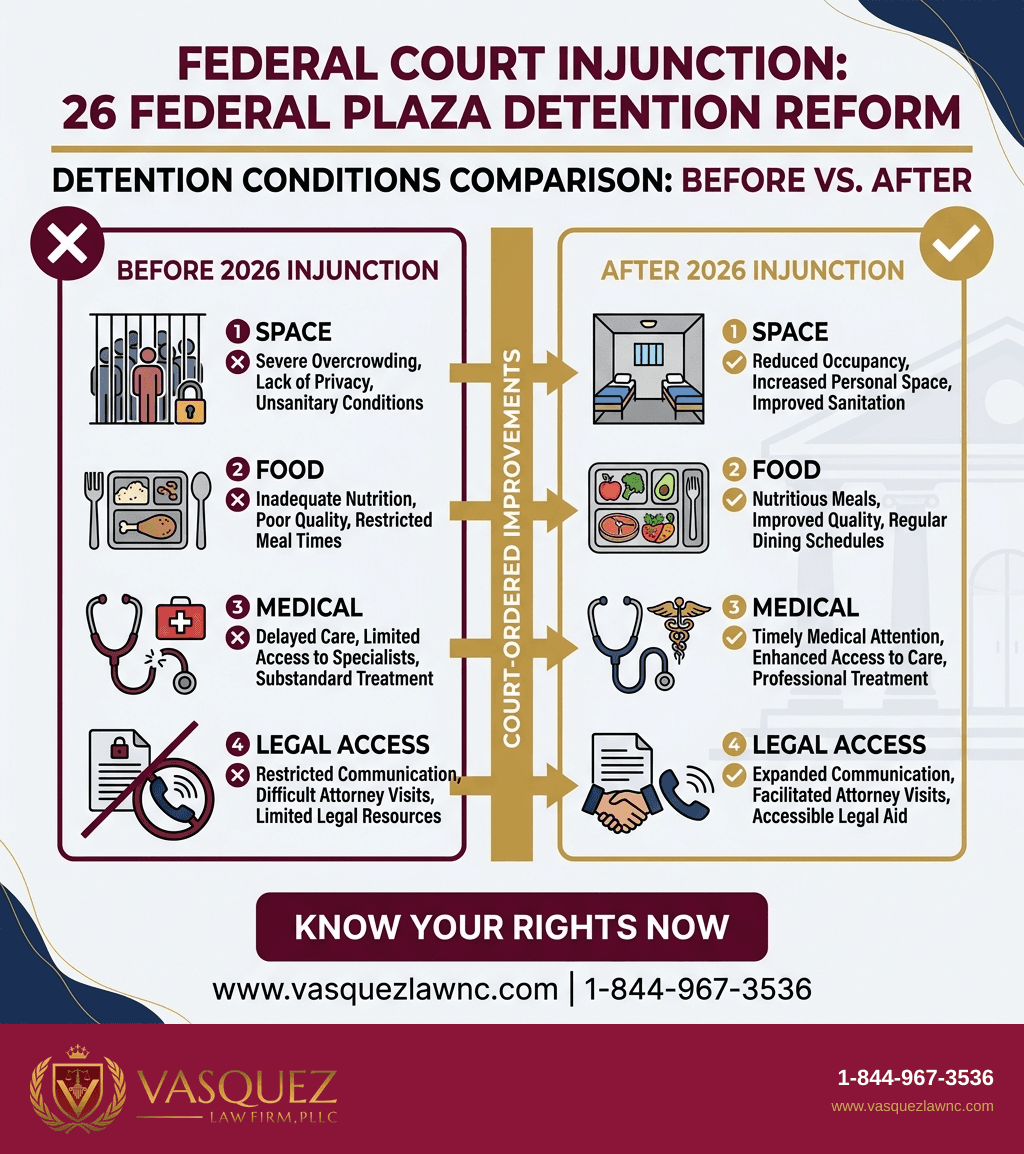 FEDERAL COURT INJUNCTION:
26 FEDERAL PLAZA DETENTION REFORM

DETENTION CONDITIONS COMPARISON: BEFORE VS. AFTER

BEFORE 2026 INJUNCTION

1 SPACE
Severe Overcrowding, Lack of Privacy, Unsanitary Conditions

2 FOOD
Inadequate Nutrition, Poor Quality, Restricted Meal Times

3 MEDICAL
Delayed Care, Limited Access to Specialists, Substandard Treatment

4 LEGAL ACCESS
Restricted Communication, Difficult Attorney Visits, Limited Legal Resources

COURT-ORDERED IMPROVEMENTS

AFTER 2026 INJUNCTION

1 SPACE
Reduced Occupancy, Increased Personal Space, Improved Sanitation

2 FOOD
Nutritious Meals, Improved Quality, Regular Dining Schedules

3 MEDICAL
Timely Medical Attention, Enhanced Access to Care, Professional Treatment

4 LEGAL ACCESS
Expanded Communication, Facilitated Attorney Visits, Accessible Legal Aid

KNOW YOUR RIGHTS NOW

www.vasquezlawnc.com | 1-844-967-3536

VASQUEZ
LAW FIRM, PLLC

1-844-967-3536
www.vasquezlawnc.com